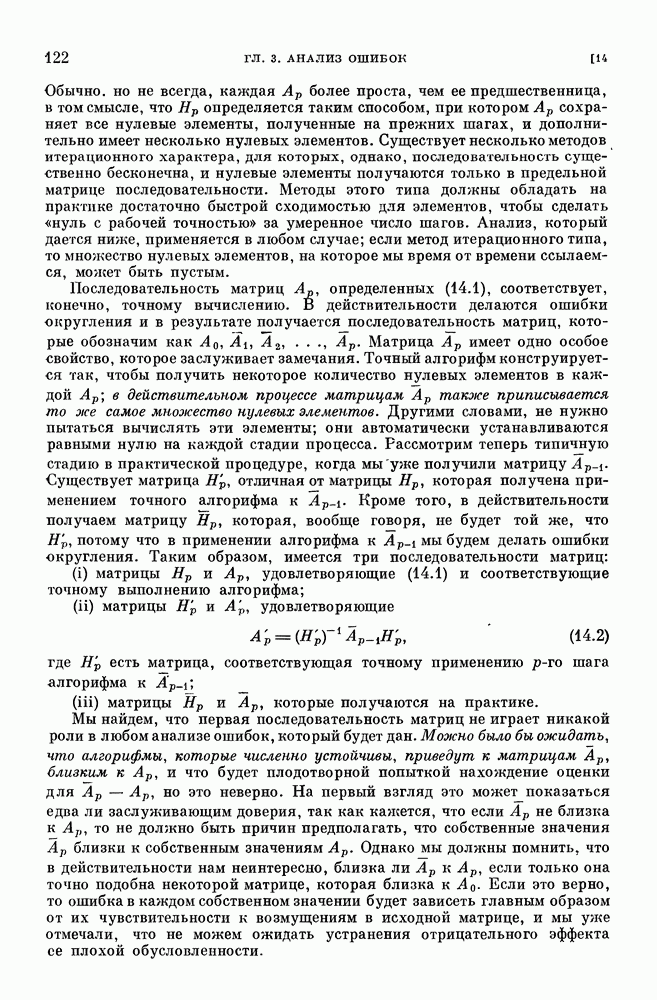 122 ГЛ. 3. АНАЛИЗ ОШИБОК [14

Обычно. но не всегда, каждая $A_p$ более проста, чем ее предшественница, в том смысле, что $H_p$ определяется таким способом, при котором $A_p$ сохраняет все нулевые элементы, полученные на прежних шагах, и дополнительно имеет несколько нулевых элементов. Существует несколько методов итерационного характера, для которых, однако, последовательность существенно бесконечна, и нулевые элементы получаются только в предельной матрице последовательности. Методы этого типа должны обладать на практике достаточно быстрой сходимостью для элементов, чтобы сделать «нуль с рабочей точностью» за умеренное число шагов. Анализ, который дается ниже, применяется в любом случае; если метод итерационного типа, то множество нулевых элементов, на которое мы время от времени ссылаемся, может быть пустым.

Последовательность матриц $A_p$, определенных (14.1), соответствует, конечно, точному вычислению. В действительности делаются ошибки округления и в результате получается последовательность матриц, которые обозначим как $A_0, \bar{A}_1, \bar{A}_2, \ldots, \bar{A}_p$. Матрица $\bar{A}_p$ имеет одно особое свойство, которое заслуживает замечания. Точный алгорифм конструируется так, чтобы получить некоторое количество нулевых элементов в каждой $A_p$; в действительном процессе матрицам $\bar{A}_p$ также приписывается то же самое множество нулевых элементов. Другими словами, не нужно пытаться вычислять эти элементы; они автоматически устанавливаются равными нулю на каждой стадии процесса. Рассмотрим теперь типичную стадию в практической процедуре, когда мы уже получили матрицу $\bar{A}_{p-1}$. Существует матрица $H'_p$, отличная от матрицы $H_p$, которая получена применением точного алгорифма к $\bar{A}_{p-1}$. Кроме того, в действительности получаем матрицу $\bar{H}_p$, которая, вообще говоря, не будет той же, что $H'_p$, потому что в применении алгорифма к $\bar{A}_{p-1}$ мы будем делать ошибки округления. Таким образом, имеется три последовательности матриц:

(i) матрицы $H_p$ и $A_p$, удовлетворяющие (14.1) и соответствующие точному выполнению алгорифма;

(ii) матрицы $H'_p$ и $A'_p$, удовлетворяющие

$A'_p = (H'_p)^{-1} \bar{A}_{p-1} H'_p$, (14.2)

где $H'_p$ есть матрица, соответствующая точному применению $p$-го шага алгорифма к $\bar{A}_{p-1}$;

(iii) матрицы $\bar{H}_p$ и $\bar{A}_p$, которые получаются на практике.

Мы найдем, что первая последовательность матриц не играет никакой роли в любом анализе ошибок, который будет дан. Можно было бы ожидать, что алгорифмы, которые численно устойчивы, приведут к матрицам $\bar{A}_p$, близким к $A_p$, и что будет плодотворной попыткой нахождение оценки для $\bar{A}_p - A_p$, но это неверно. На первый взгляд это может показаться едва ли заслуживающим доверия, так как кажется, что если $\bar{A}_p$ не близка к $A_p$, то не должно быть причин предполагать, что собственные значения $\bar{A}_p$ близки к собственным значениям $A_p$. Однако мы должны помнить, что в действительности нам неинтересно, близка ли $\bar{A}_p$ к $A_p$, если только она точно подобна некоторой матрице, которая близка к $A_0$. Если это верно, то ошибка в каждом собственном значении будет зависеть главным образом от их чувствительности к возмущениям в исходной матрице, и мы уже отмечали, что не можем ожидать устранения отрицательного эффекта ее плохой обусловленности.